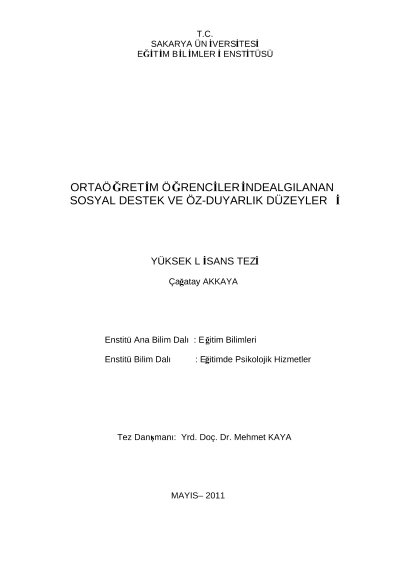 T.C.
SAKARYA ÜN İVERSİTESİ
EĞİTİM BİLİMLER İ ENSTİTÜSÜ

ORTAÖĞRETİM ÖĞRENCİLER İNDEALGILANAN SOSYAL DESTEK VE ÖZ-DUYARLIK DÜZEYLER İ

YÜKSEK L İSANS TEZİ

Çağatay AKKAYA

Enstitü Ana Bilim Dalı : Eğitim Bilimleri

Enstitü Bilim Dalı : Eğitimde Psikolojik Hizmetler

Tez Danışmanı: Yrd. Doç. Dr. Mehmet KAYA

MAYIS– 2011